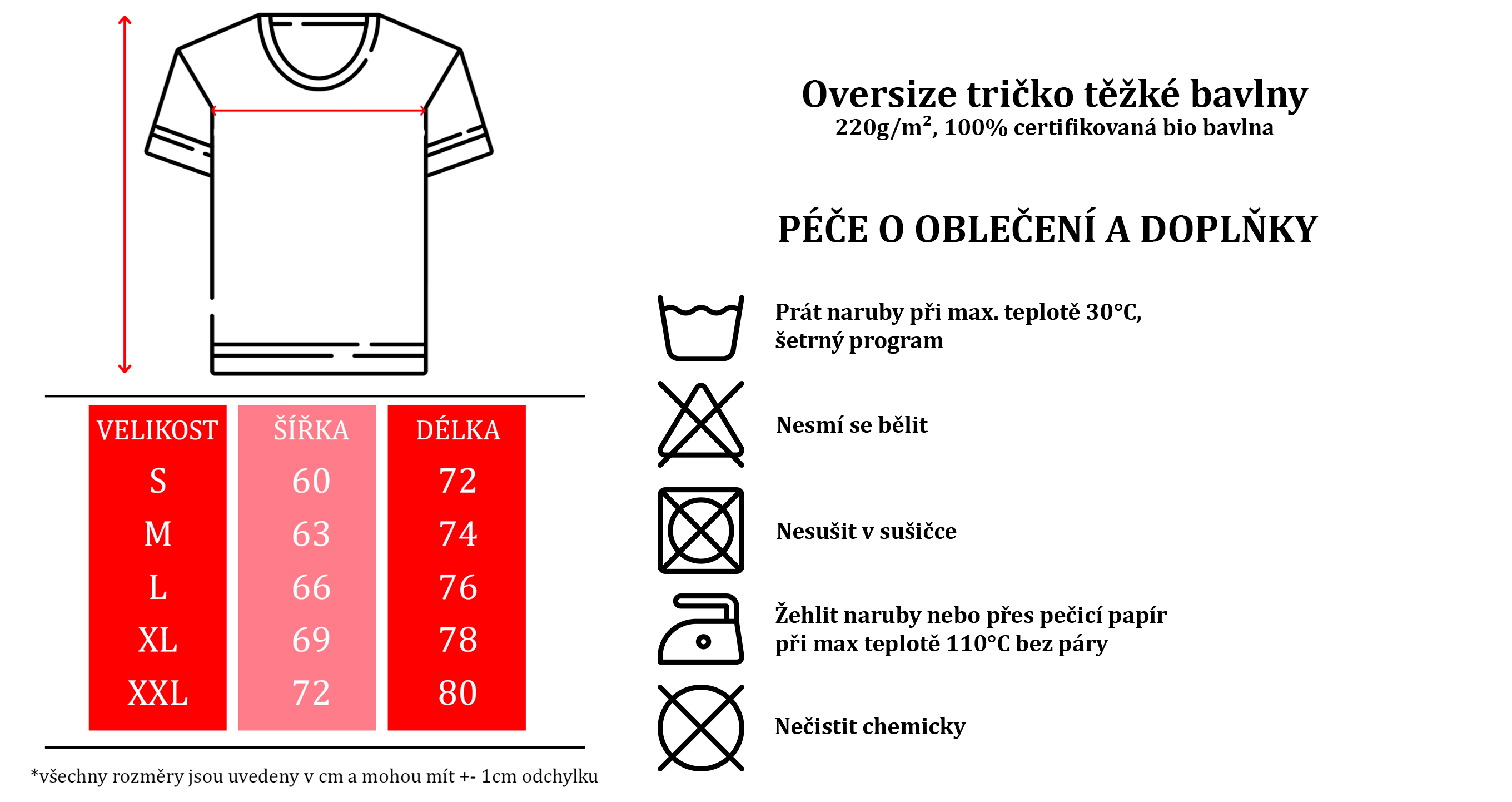 | VELIKOST | ŠÍŘKA | DÉLKA |
|---|---|---|
| S | 60 | 72 |
| M | 63 | 74 |
| L | 66 | 76 |
| XL | 69 | 78 |
| XXL | 72 | 80 |

*všechny rozměry jsou uvedeny v cm a mohou mít +- 1cm odchylku

Oversize tričko těžké bavlny
220g/m², 100% certifikovaná bio bavlna

PÉČE O OBLEČENÍ A DOPLŇKY

Prát naruby při max. teplotě 30°C, šetrný program

Nesmí se bělit

Nesušit v sušičce

Žehlit naruby nebo přes pečicí papír při max teplotě 110°C bez páry

Nečistit chemicky